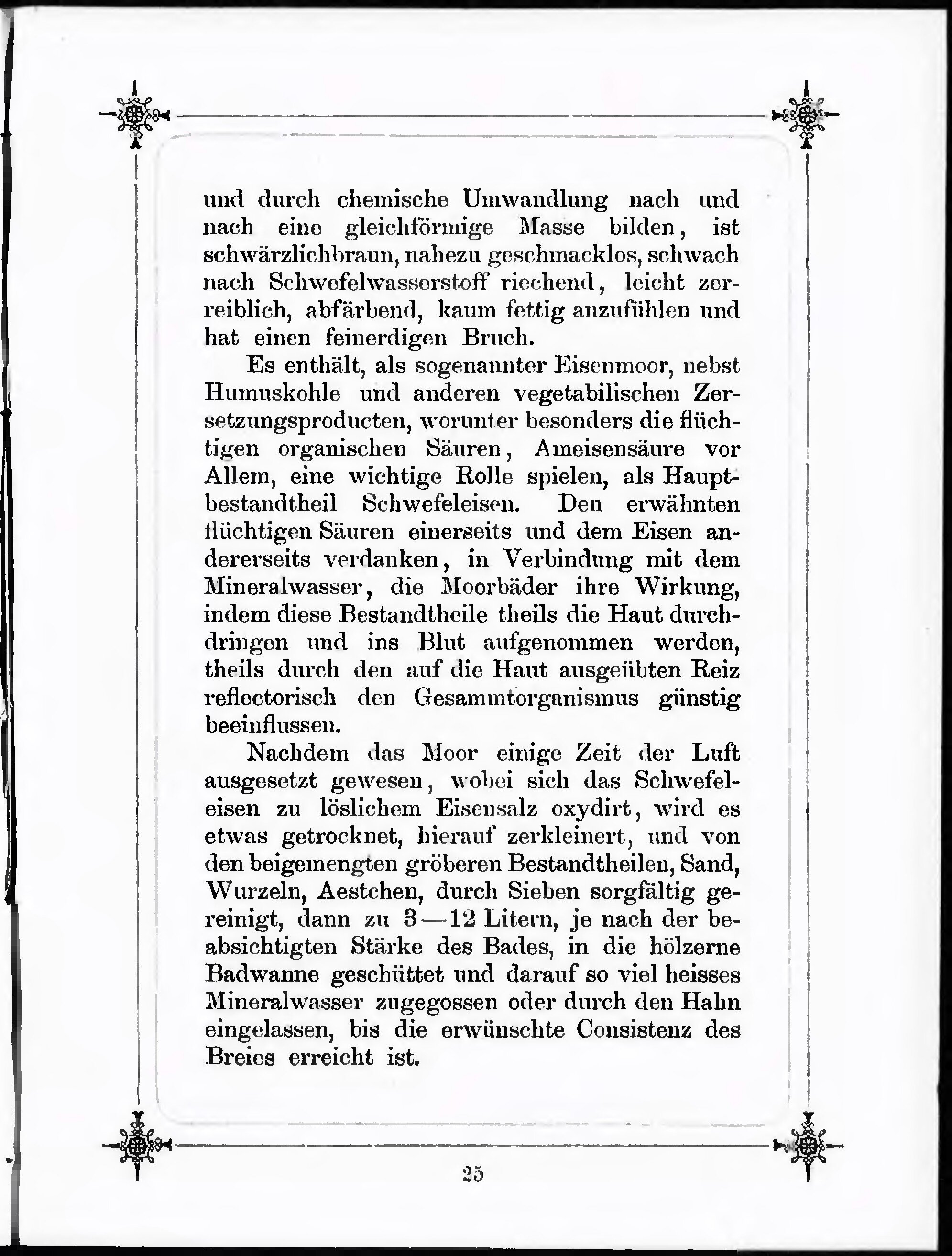 und durch chemische Umwandlung nach und nach eine gleichförmige Masse bilden, ist schwärzlichbraun, nahezu geschmacklos, schwach nach Schwefelwasserstoff riechend, leicht zerreiblich, abfärbend, kaum fettig anzufühlen und hat einen feinerdigen Bruch.

Es enthält, als sogenannter Eisenmoor, nebst Humuskohle und anderen vegetabilischen Zersetzungsproducten, worunter besonders die flüchtigen organischen Säuren, Ameisensäure vor Allem, eine wichtige Rolle spielen, als Hauptbestandtheil Schwefeleisen. Den erwähnten flüchtigen Säuren einerseits und dem Eisen andererseits verdanken, in Verbindung mit dem Mineralwasser, die Moorbäder ihre Wirkung, indem diese Bestandtheile theils die Haut durchdringen und ins Blut aufgenommen werden, theils durch den auf die Haut ausgeübten Reiz reflectorisch den Gesammtorganismus günstig beeinflussen.

Nachdem das Moor einige Zeit der Luft ausgesetzt gewesen, wobei sich das Schwefeleisen zu löslichem Eisensalz oxydirt, wird es etwas getrocknet, hierauf zerkleinert, und von den beigemengten gröberen Bestandtheilen, Sand, Wurzeln, Aestchen, durch Sieben sorgfältig gereinigt, dann zu 3—12 Litern, je nach der beabsichtigten Stärke des Bades, in die hölzerne Badwanne geschüttet und darauf so viel heisses Mineralwasser zugegossen oder durch den Hahn eingelassen, bis die erwünschte Consistenz des Breies erreicht ist.

25